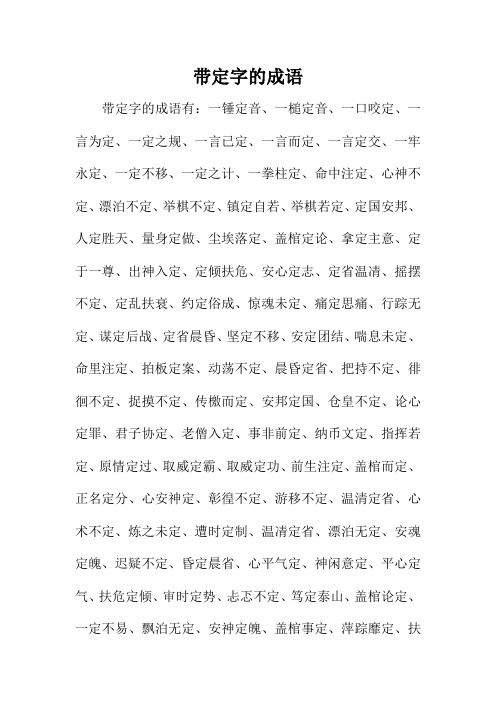 带定字的成语

带定字的成语有：一锤定音、一槌定音、一口咬定、一言为定、一定之规、一言已定、一言而定、一言定交、一牢永定、一定不移、一定之计、一拳柱定、命中注定、心神不定、漂泊不定、举棋不定、镇定自若、举棋若定、定国安邦、人定胜天、量身定做、尘埃落定、盖棺定论、拿定主意、定于一尊、出神入定、定倾扶危、安心定志、定省温凊、摇摆不定、定乱扶衰、约定俗成、惊魂未定、痛定思痛、行踪无定、谋定后战、定省晨昏、坚定不移、安定团结、喘息未定、命里注定、拍板定案、动荡不定、晨昏定省、把持不定、徘徊不定、捉摸不定、传檄而定、安邦定国、仓皇不定、论心定罪、君子协定、老僧入定、事非前定、纳币文定、指挥若定、原情定过、取威定霸、取威定功、前生注定、盖棺而定、正名定分、心安神定、彰徨不定、游移不定、温凊定省、心术不定、炼之未定、遭时定制、温凊定省、漂泊无定、安魂定魄、迟疑不定、昏定晨省、心平气定、神闲意定、平心定气、扶危定倾、审时定势、忐忑不定、笃定泰山、盖棺论定、一定不易、飘泊无定、安神定魄、盖棺事定、萍踪靡定、扶